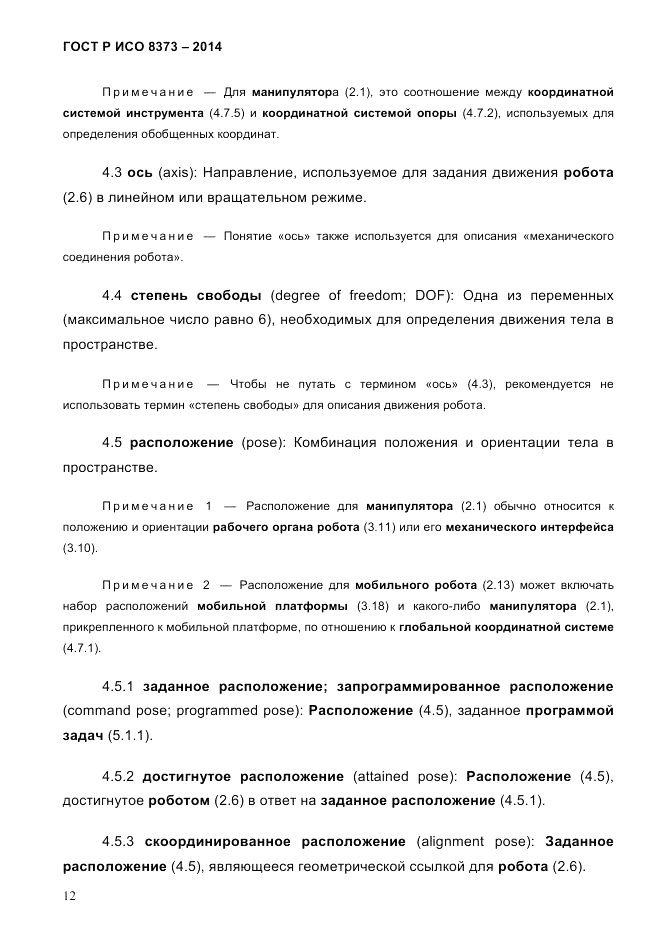 ГОСТ Р ИСО 8373 – 2014

Примечание — Для манипулятора (2.1), это соотношение между координатной системой инструмента (4.7.5) и координатной системой опоры (4.7.2), используемых для определения обобщенных координат.

4.3 ось (axis): Направление, используемое для задания движения робота (2.6) в линейном или вращательном режиме.

Примечание — Понятие «ось» также используется для описания «механического соединения робота».

4.4 степень свободы (degree of freedom; DOF): Одна из переменных (максимальное число равно 6), необходимых для определения движения тела в пространстве.

Примечание — Чтобы не путать с термином «ось» (4.3), рекомендуется не использовать термин «степень свободы» для описания движения робота.

4.5 расположение (pose): Комбинация положения и ориентации тела в пространстве.

Примечание 1 — Расположение для манипулятора (2.1) обычно относится к положению и ориентации рабочего органа робота (3.11) или его механического интерфейса (3.10).

Примечание 2 — Расположение для мобильного робота (2.13) может включать набор расположений мобильной платформы (3.18) и какого-либо манипулятора (2.1), прикрепленного к мобильной платформе, по отношению к глобальной координатной системе (4.7.1).

4.5.1 заданное расположение; запрограммированное расположение (command pose; programmed pose): Расположение (4.5), заданное программой задач (5.1.1).

4.5.2 достигнутое расположение (attained pose): Расположение (4.5), достигнутое роботом (2.6) в ответ на заданное расположение (4.5.1).

4.5.3 скоординированное расположение (alignment pose): Заданное расположение (4.5), являющееся геометрической ссылкой для робота (2.6).

12